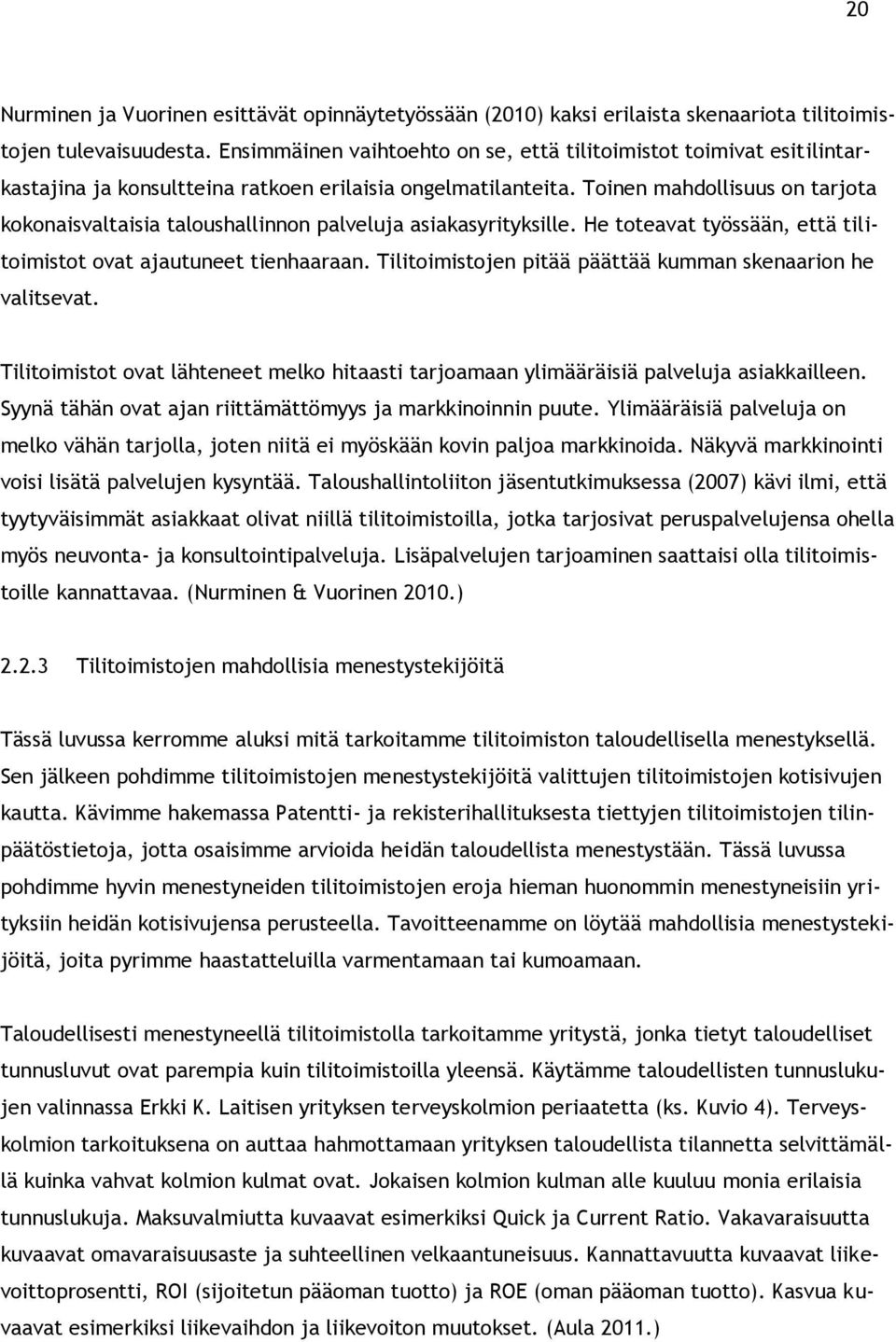 20

Nurminen ja Vuorinen esittävät opinnäytetyössään (2010) kaksi erilaista skenaariota tilitoimistojen tulevaisuudesta. Ensimmäinen vaihtoehto on se, että tilitoimistot toimivat esitilintarkastajina ja konsultteina ratkoen erilaisia ongelmatilanteita. Toinen mahdollisuus on tarjota kokonaisvaltaisia taloushallinnon palveluja asiakasyrityksille. He toteavat työssään, että tilitoimistot ovat ajautuneet tienhaaraan. Tilitoimistojen pitää päättää kumman skenaarion he valitsevat.

Tilitoimistot ovat lähteneet melko hitaasti tarjoamaan ylimääräisiä palveluja asiakkailleen. Syynä tähän ovat ajan riittämättömyys ja markkinoinnin puute. Ylimääräisiä palveluja on melko vähän tarjolla, joten niitä ei myöskään kovin paljoa markkinoida. Näkyvä markkinointi voisi lisätä palvelujen kysyntää. Taloushallintoliiton jäsentutkimuksessa (2007) kävi ilmi, että tyytyväisimmät asiakkaat olivat niillä tilitoimistoilla, jotka tarjosivat peruspalvelujensa ohella myös neuvonta- ja konsultointipalveluja. Lisäpalvelujen tarjoaminen saattaisi olla tilitoimistoille kannattavaa. (Nurminen & Vuorinen 2010.)

2.2.3 Tilitoimistojen mahdollisia menestystekijöitä

Tässä luvussa kerromme aluksi mitä tarkoitamme tilitoimiston taloudellisella menestyksellä. Sen jälkeen pohdimme tilitoimistojen menestystekijöitä valittujen tilitoimistojen kotisivujen kautta. Kävimme hakemassa Patentti- ja rekisterihallituksesta tiettyjen tilitoimistojen tilinpäätöstietoja, jotta osaisimme arvioida heidän taloudellista menestystään. Tässä luvussa pohdimme hyvin menestyneiden tilitoimistojen eroja hieman huonommin menestyneisiin yrityksiin heidän kotisivujensa perusteella. Tavoitteenamme on löytää mahdollisia menestystekijöitä, joita pyrimme haastatteluilla varmentamaan tai kumoamaan.

Taloudellisesti menestyneellä tilitoimistolla tarkoitamme yritystä, jonka tietyt taloudelliset tunnusluvut ovat parempia kuin tilitoimistoilla yleensä. Käytämme taloudellisten tunnuslukujen valinnassa Erkki K. Laitisen yrityksen terveyskolmion periaatetta (ks. Kuvio 4). Terveyskolmion tarkoituksena on auttaa hahmottamaan yrityksen taloudellista tilannetta selvittämällä kuinka vahvat kolmion kulmat ovat. Jokaisen kolmion kulman alle kuuluu monia erilaisia tunnuslukuja. Maksuvalmiutta kuvaavat esimerkiksi Quick ja Current Ratio. Vakavaraisuutta kuvaavat omavaraisuusaste ja suhteellinen velkaantuneisuus. Kannattavuutta kuvaavat liikevoittoprosentti, ROI (sijoitetun pääoman tuotto) ja ROE (oman pääoman tuotto). Kasvua kuvaavat esimerkiksi liikevaihdon ja liikevoiton muutokset. (Aula 2011.)